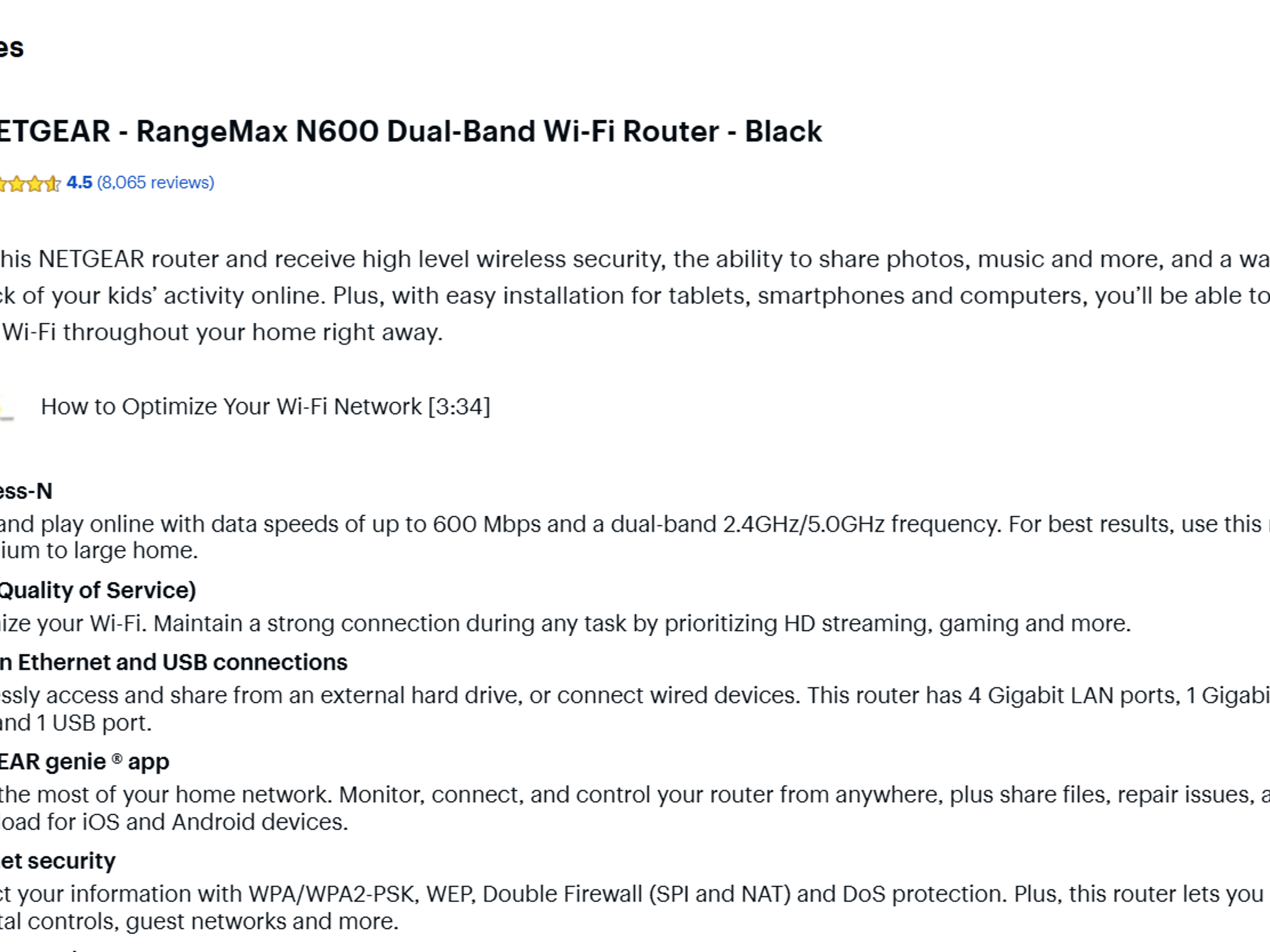 es

ETGEAR - RangeMax N600 Dual-Band Wi-Fi Router - Black

4.5 (8,065 reviews)

his NETGEAR router and receive high level wireless security, the ability to share photos, music and more, and a wa ck of your kids' activity online. Plus, with easy installation for tablets, smartphones and computers, you'll be able to Wi-Fi throughout your home right away.

How to Optimize Your Wi-Fi Network [3:34]

ess-N
and play online with data speeds of up to 600 Mbps and a dual-band 2.4GHz/5.0GHz frequency. For best results, use this ium to large home.

Quality of Service)
ize your Wi-Fi. Maintain a strong connection during any task by prioritizing HD streaming, gaming and more.

n Ethernet and USB connections
ssly access and share from an external hard drive, or connect wired devices. This router has 4 Gigabit LAN ports, 1 Gigabi and 1 USB port.

EAR genie ® app
the most of your home network. Monitor, connect, and control your router from anywhere, plus share files, repair issues, a load for iOS and Android devices.

et security
ct your information with WPA/WPA2-PSK, WEP, Double Firewall (SPI and NAT) and DoS protection. Plus, this router lets you tal controls, guest networks and more.